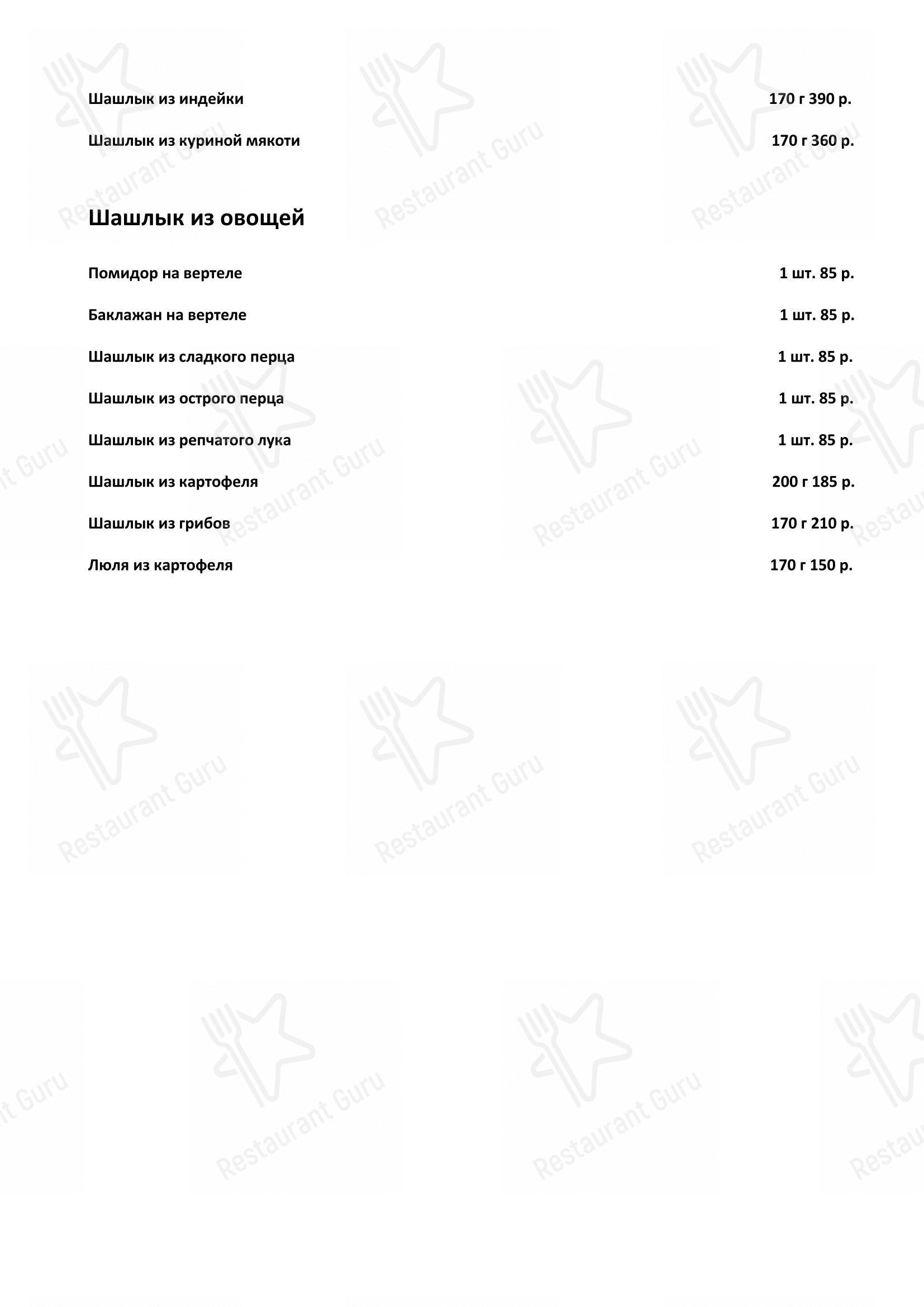 Шашлык из индейки 170 г 390 р.

Шашлык из куриной мякоти 170 г 360 р.

Шашлык из овощей

Помидор на вертеле 1 шт. 85 р.

Баклажан на вертеле 1 шт. 85 р.

Шашлык из сладкого перца 1 шт. 85 р.

Шашлык из острого перца 1 шт. 85 р.

Шашлык из репчатого лука 1 шт. 85 р.

Шашлык из картофеля 200 г 185 р.

Шашлык из грибов 170 г 210 р.

Люля из картофеля 170 г 150 р.

Restaurant Guru